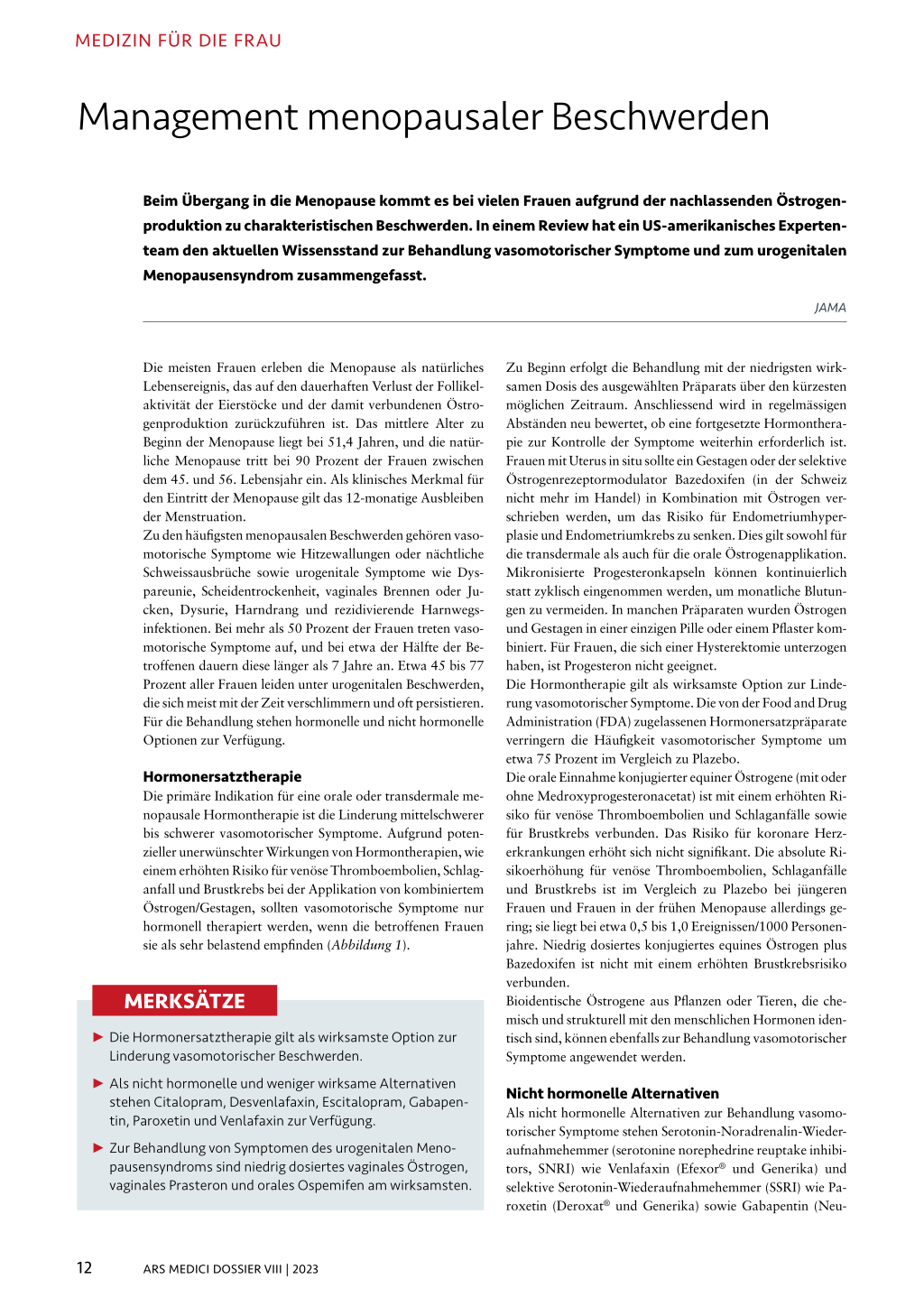 MEDIZIN FÜR DIE FRAU

Management menopausaler Beschwerden

Beim Übergang in die Menopause kommt es bei vielen Frauen aufgrund der nachlassenden Östrogenproduktion zu charakteristischen Beschwerden. In einem Review hat ein US-amerikanisches Expertenteam den aktuellen Wissensstand zur Behandlung vasomotorischer Symptome und zum urogenitalen Menopausensyndrom zusammengefasst.

JAMA

Die meisten Frauen erleben die Menopause als natürliches Lebensereignis, das auf den dauerhaften Verlust der Follikelaktivität der Eierstöcke und der damit verbundenen Östrogenproduktion zurückzuführen ist. Das mittlere Alter zu Beginn der Menopause liegt bei 51,4 Jahren, und die natürliche Menopause tritt bei 90 Prozent der Frauen zwischen dem 45. und 56. Lebensjahr ein. Als klinisches Merkmal für den Eintritt der Menopause gilt das 12-monatige Ausbleiben der Menstruation.
Zu den häufigsten menopausalen Beschwerden gehören vasomotorische Symptome wie Hitzewallungen oder nächtliche Schweissausbrüche sowie urogenitale Symptome wie Dyspareunie, Scheidentrockenheit, vaginales Brennen oder Jucken, Dysurie, Harndrang und rezidivierende Harnwegsinfektionen. Bei mehr als 50 Prozent der Frauen treten vasomotorische Symptome auf, und bei etwa der Hälfte der Betroffenen dauern diese länger als 7 Jahre an. Etwa 45 bis 77 Prozent aller Frauen leiden unter urogenitalen Beschwerden, die sich meist mit der Zeit verschlimmern und oft persistieren. Für die Behandlung stehen hormonelle und nicht hormonelle Optionen zur Verfügung.

Hormonersatztherapie
Die primäre Indikation für eine orale oder transdermale menopausale Hormontherapie ist die Linderung mittelschwerer bis schwerer vasomotorischer Symptome. Aufgrund potenzieller unerwünschter Wirkungen von Hormontherapien, wie einem erhöhten Risiko für venöse Thromboembolien, Schlaganfall und Brustkrebs bei der Applikation von kombiniertem Östrogen/Gestagen, sollten vasomotorische Symptome nur hormonell therapiert werden, wenn die betroffenen Frauen sie als sehr belastend empfinden (Abbildung 1).

MERKSÄTZE
▶ Die Hormonersatztherapie gilt als wirksamste Option zur Linderung vasomotorischer Beschwerden.
▶ Als nicht hormonelle und weniger wirksame Alternativen stehen Citalopram, Desvenlafaxin, Escitalopram, Gabapentin, Paroxetin und Venlafaxin zur Verfügung.
▶ Zur Behandlung von Symptomen des urogenitalen Menopausensyndroms sind niedrig dosiertes vaginales Östrogen, vaginales Prasteron und orales Ospemifen am wirksamsten.

Zu Beginn erfolgt die Behandlung mit der niedrigsten wirksamen Dosis des ausgewählten Präparats über den kürzesten möglichen Zeitraum. Anschliessend wird in regelmässigen Abständen neu bewertet, ob eine fortgesetzte Hormontherapie zur Kontrolle der Symptome weiterhin erforderlich ist. Frauen mit Uterus in situ sollte ein Gestagen oder der selektive Östrogenrezeptormodulator Bazedoxifen (in der Schweiz nicht mehr im Handel) in Kombination mit Östrogen verschrieben werden, um das Risiko für Endometriumhyperplasie und Endometriumkrebs zu senken. Dies gilt sowohl für die transdermale als auch für die orale Östrogenapplikation. Mikronisierte Progesteronkapseln können kontinuierlich statt zyklisch eingenommen werden, um monatliche Blutungen zu vermeiden. In manchen Präparaten wurden Östrogen und Gestagen in einer einzigen Pille oder einem Pflaster kombiniert. Für Frauen, die sich einer Hysterektomie unterzogen haben, ist Progesteron nicht geeignet.
Die Hormontherapie gilt als wirksamste Option zur Linderung vasomotorischer Symptome. Die von der Food and Drug Administration (FDA) zugelassenen Hormonersatzpräparate verringern die Häufigkeit vasomotorischer Symptome um etwa 75 Prozent im Vergleich zu Plazebo.
Die orale Einnahme konjugierter equiner Östrogene (mit oder ohne Medroxyprogesteronacetat) ist mit einem erhöhten Risiko für venöse Thromboembolien und Schlaganfälle sowie für Brustkrebs verbunden. Das Risiko für koronare Herzerkrankungen erhöht sich nicht signifikant. Die absolute Risikoerhöhung für venöse Thromboembolien, Schlaganfälle und Brustkrebs ist im Vergleich zu Plazebo bei jüngeren Frauen und Frauen in der frühen Menopause allerdings gering; sie liegt bei etwa 0,5 bis 1,0 Ereignissen/1000 Personenjahre. Niedrig dosiertes konjugiertes equines Östrogen plus Bazedoxifen ist nicht mit einem erhöhten Brustkrebsrisiko verbunden.
Bioidentische Östrogene aus Pflanzen oder Tieren, die chemisch und strukturell mit den menschlichen Hormonen identisch sind, können ebenfalls zur Behandlung vasomotorischer Symptome angewendet werden.

Nicht hormonelle Alternativen
Als nicht hormonelle Alternativen zur Behandlung vasomotorischer Symptome stehen Serotonin-Noradrenalin-Wiederaufnahmehemmer (serotonine norephedrine reuptake inhibitors, SNRI) wie Venlafaxin (Efexor® und Generika) und selektive Serotonin-Wiederaufnahmehemmer (SSRI) wie Paroxetin (Deroxat® und Generika) sowie Gabapentin (Neu-

12 ARS MEDICI DOSSIER VIII | 2023